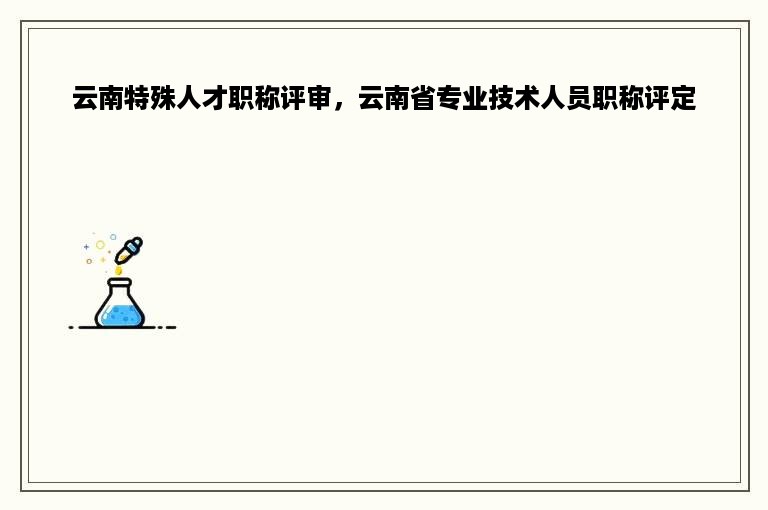 云南特殊人才职称评审，云南省专业技术人员职称评定